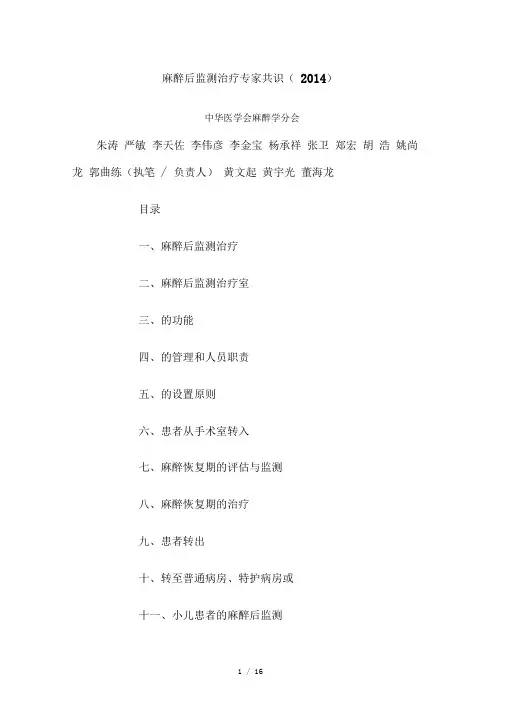 麻醉后监测治疗专家共识（ 2014）

中华医学会麻醉学分会

朱涛 严敏 李天佐 李伟彦 李金宝 杨承祥 张卫 郑宏 胡 浩 姚尚龙 郭曲练（执笔 / 负责人） 黄文起 黄宇光 董海龙

目录

一、麻醉后监测治疗

二、麻醉后监测治疗室

三、的功能

四、的管理和人员职责

五、的设置原则

六、患者从手术室转入

七、麻醉恢复期的评估与监测

八、麻醉恢复期的治疗

九、患者转出

十、转至普通病房、特护病房或

十一、小儿患者的麻醉后监测

1 / 16